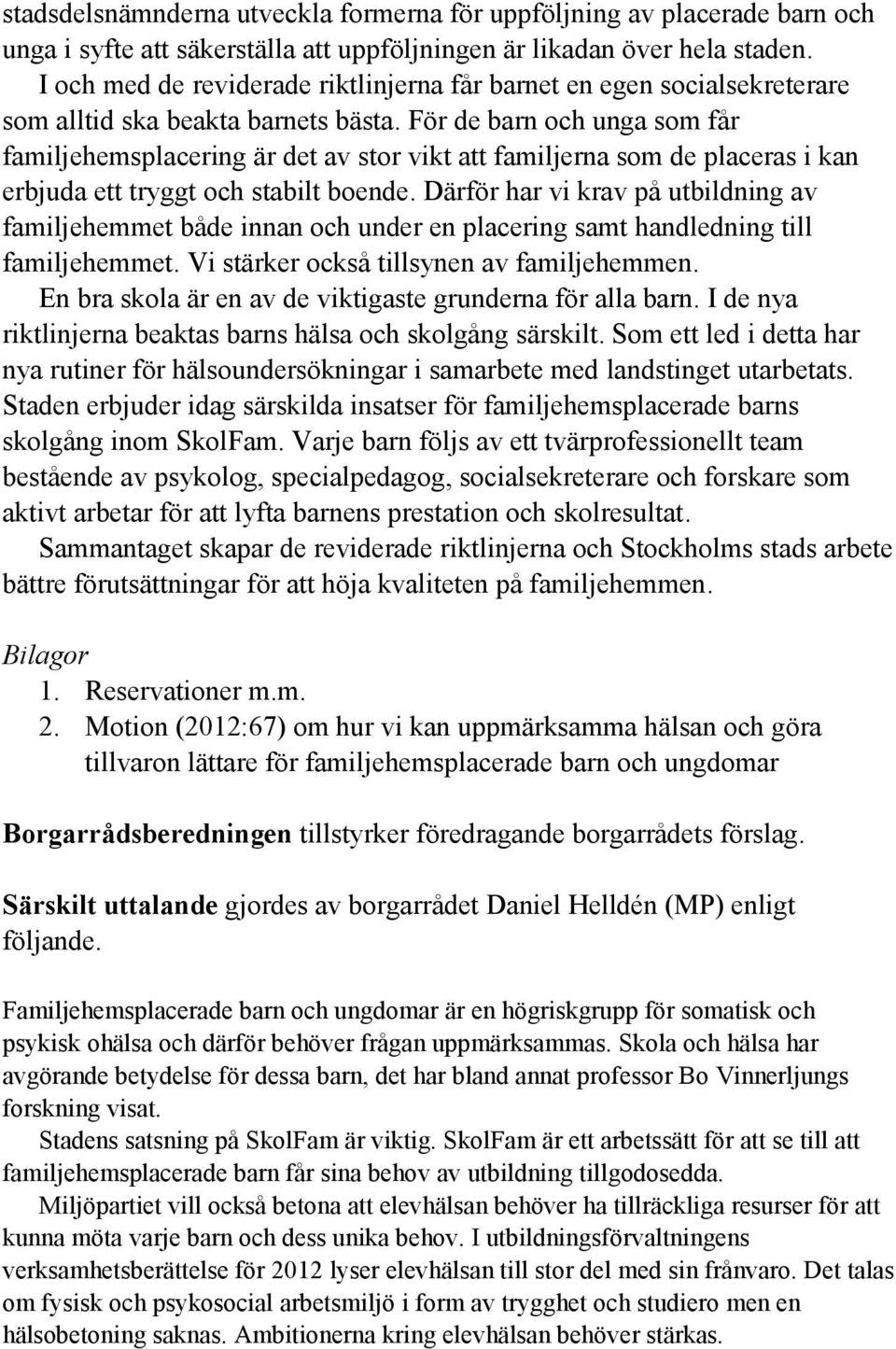 stadsdelsnämnderna utveckla formerna för uppföljning av placerade barn och unga i syfte att säkerställa att uppföljningen är likadan över hela staden.

I och med de reviderade riktlinjerna får barnet en egen socialsekreterare som alltid ska beakta barnets bästa. För de barn och unga som får familjehemsplacering är det av stor vikt att familjerna som de placeras i kan erbjuda ett tryggt och stabilt boende. Därför har vi krav på utbildning av familjehemmet både innan och under en placering samt handledning till familjehemmet. Vi stärker också tillsynen av familjehemmen.

En bra skola är en av de viktigaste grunderna för alla barn. I de nya riktlinjerna beaktas barns hälsa och skolgång särskilt. Som ett led i detta har nya rutiner för hälsoundersökningar i samarbete med landstinget utarbetats. Staden erbjuder idag särskilda insatser för familjehemsplacerade barns skolgång inom SkolFam. Varje barn följs av ett tvärprofessionellt team bestående av psykolog, specialpedagog, socialsekreterare och forskare som aktivt arbetar för att lyfta barnens prestation och skolresultat.

Sammantaget skapar de reviderade riktlinjerna och Stockholms stads arbete bättre förutsättningar för att höja kvaliteten på familjehemmen.

Bilagor
1. Reservationer m.m.
2. Motion (2012:67) om hur vi kan uppmärksamma hälsan och göra tillvaron lättare för familjehemsplacerade barn och ungdomar

Borgarrådsberedningen tillstyrker föredragande borgarrådets förslag.

Särskilt uttalande gjordes av borgarrådet Daniel Helldén (MP) enligt följande.

Familjehemsplacerade barn och ungdomar är en högriskgrupp för somatisk och psykisk ohälsa och därför behöver frågan uppmärksammas. Skola och hälsa har avgörande betydelse för dessa barn, det har bland annat professor Bo Vinnerljungs forskning visat.

Stadens satsning på SkolFam är viktig. SkolFam är ett arbetssätt för att se till att familjehemsplacerade barn får sina behov av utbildning tillgodosedda.

Miljöpartiet vill också betona att elevhälsan behöver ha tillräckliga resurser för att kunna möta varje barn och dess unika behov. I utbildningsförvaltningens verksamhetsberättelse för 2012 lyser elevhälsan till stor del med sin frånvaro. Det talas om fysisk och psykosocial arbetsmiljö i form av trygghet och studiero men en hälsobetoning saknas. Ambitionerna kring elevhälsan behöver stärkas.